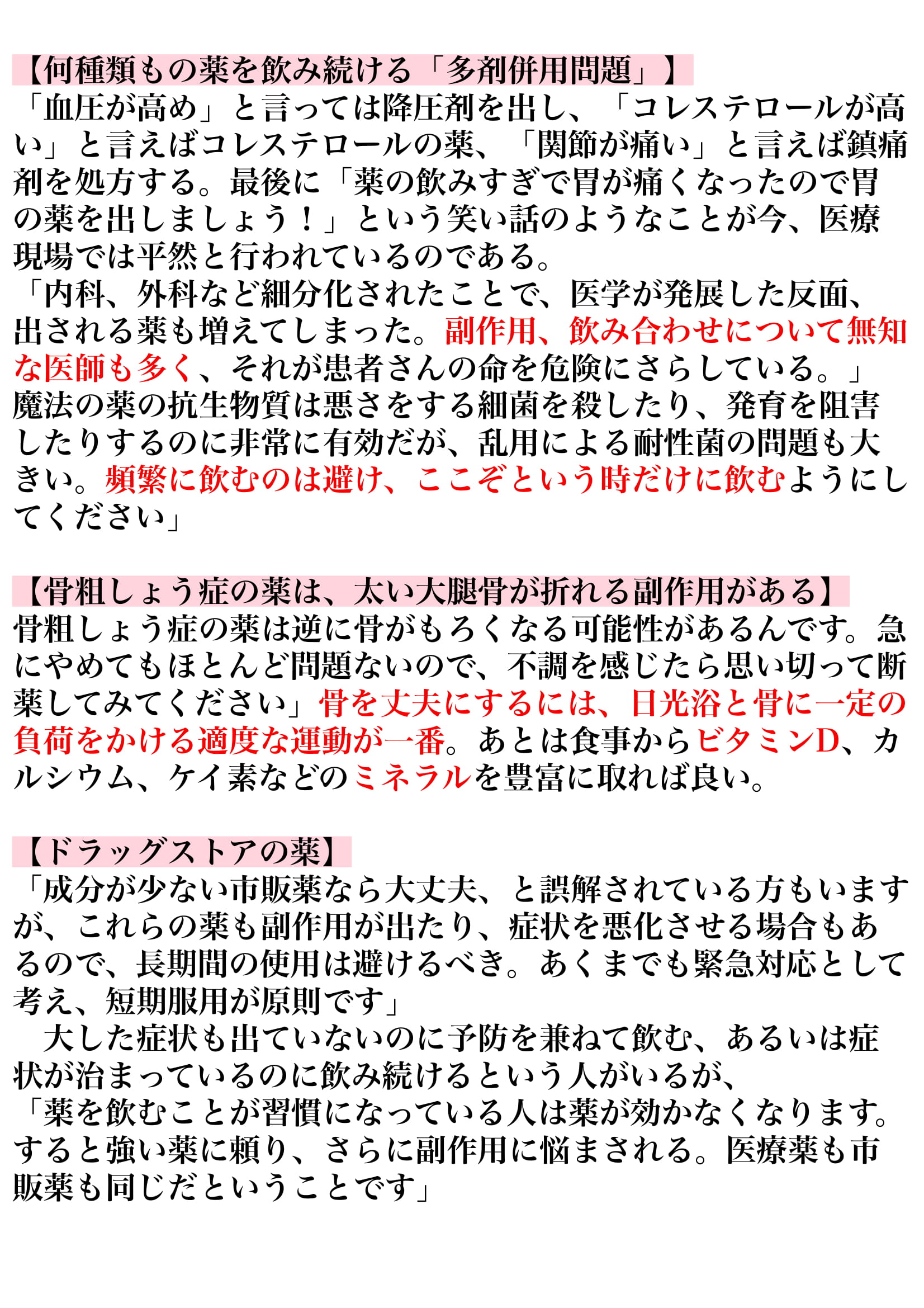 【何種類もの薬を飲み続ける「多剤併用問題」】
「血圧が高め」と言っては降圧剤を出し、「コレステロールが高い」と言えばコレステロールの薬、「関節が痛い」と言えば鎮痛剤を処方する。最後に「薬の飲みすぎで胃が痛くなったので胃の薬を出しましょう！」という笑い話のようなことが今、医療現場では平然と行われているのである。
「内科、外科など細分化されたことで、医学が発展した反面、出される薬も増えてしまった。副作用、飲み合わせについて無知な医師も多く、それが患者さんの命を危険にさらしている。」
魔法の薬の抗生物質は悪さをする細菌を殺したり、発育を阻害したりするのに非常に有効だが、乱用による耐性菌の問題も大きい。頻繁に飲むのは避け、ここぞという時だけに飲むようにしてください」

【骨粗しょう症の薬は、太い大腿骨が折れる副作用がある】
骨粗しょう症の薬は逆に骨がもろくなる可能性があるんです。急にやめてもほとんど問題ないので、不調を感じたら思い切って断薬してみてください」骨を丈夫にするには、日光浴と骨に一定の負荷をかける適度な運動が一番。あとは食事からビタミンD、カルシウム、ケイ素などのミネラルを豊富に取れば良い。

【ドラッグストアの薬】
「成分が少ない市販薬なら大丈夫、と誤解されている方もいますが、これらの薬も副作用が出たり、症状を悪化させる場合もあるので、長期間の使用は避けるべき。あくまでも緊急対応として考え、短期服用が原則です」
　大した症状も出ていないのに予防を兼ねて飲む、あるいは症状が治まっているのに飲み続けるという人がいるが、
「薬を飲むことが習慣になっている人は薬が効かなくなります。すると強い薬に頼り、さらに副作用に悩まされる。医療薬も市販薬も同じだということです」